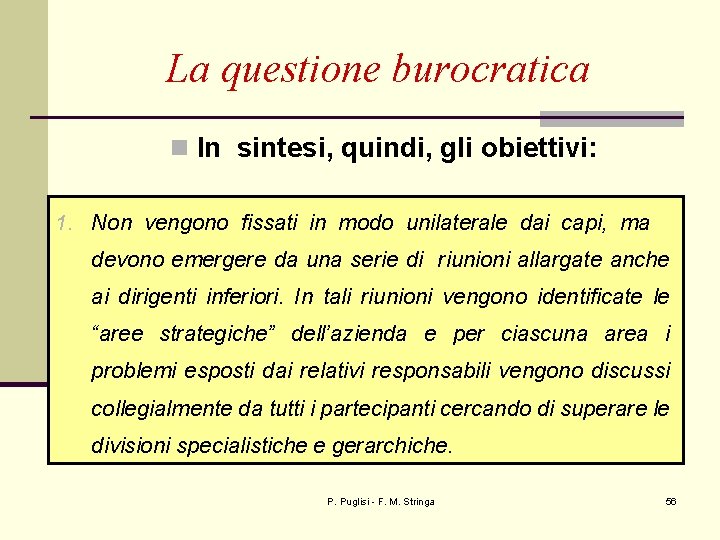 La questione burocratica

In sintesi, quindi, gli obiettivi:

1. Non vengono fissati in modo unilaterale dai capi, ma devono emergere da una serie di riunioni allargate anche ai dirigenti inferiori. In tali riunioni vengono identificate le “aree strategiche” dell’azienda e per ciascuna area i problemi esposti dai relativi responsabili vengono discussi collegialmente da tutti i partecipanti cercando di superare le divisioni specialistiche e gerarchiche.

P. Puglisi - F. M. Stringa

56